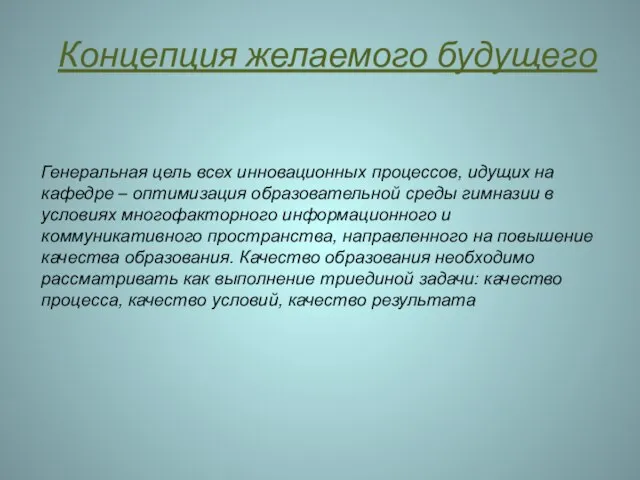 Концепция желаемого будущего

Генеральная цель всех инновационных процессов, идущих на кафедре – оптимизация образовательной среды гимназии в условиях многофакторного информационного и коммуникативного пространства, направленного на повышение качества образования. Качество образования необходимо рассматривать как выполнение триединой задачи: качество процесса, качество условий, качество результата